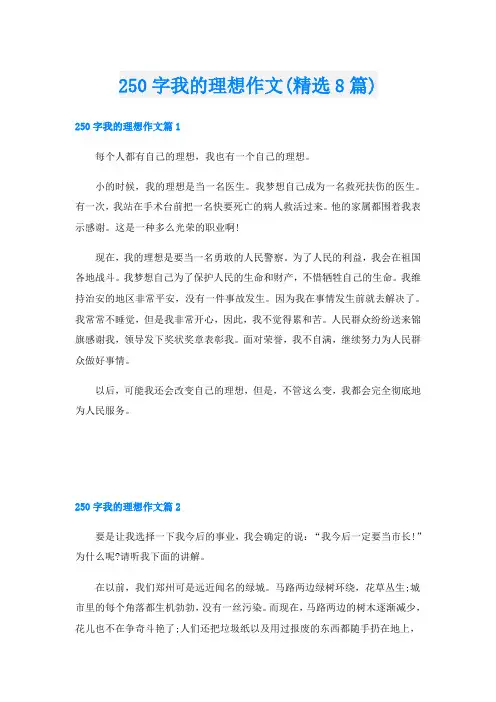 250 字我的理想作文(精选 8 篇)

250 字我的理想作文篇 1

每个人都有自己的理想，我也有一个自己的理想。

小的时候，我的理想是当一名医生。我梦想自己成为一名救死扶伤的医生。有一次，我站在手术台前把一名快要死亡的病人救活过来。他的家属都围着我表示感谢。这是一种多么光荣的职业啊!

现在，我的理想是要当一名勇敢的人民警察。为了人民的利益，我会在祖国各地战斗。我梦想自己为了保护人民的生命和财产，不惜牺牲自己的生命。我维持治安的地区非常平安，没有一件事故发生。因为我在事情发生前就去解决了。我常常不睡觉，但是我非常开心，因此，我不觉得累和苦。人民群众纷纷送来锦旗感谢我，领导发下奖状奖章表彰我。面对荣誉，我不自满，继续努力为人民群众做好事情。

以后，可能我还会改变自己的理想，但是，不管这么变，我都会完全彻底地为人民服务。

250 字我的理想作文篇 2

要是让我选择一下我今后的事业，我会确定的说：“我今后一定要当市长!”为什么呢?请听我下面的讲解。

在以前，我们郑州可是远近闻名的绿城。马路两边绿树环绕，花草丛生;城市里的每个角落都生机勃勃，没有一丝污染。而现在，马路两边的树木逐渐减少，花儿也不在争奇斗艳了;人们还把垃圾纸以及用过报废的东西都随手扔在地上，